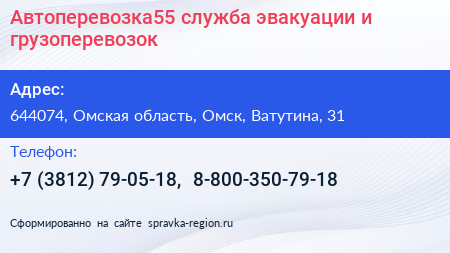 Автоперевозка55 служба эвакуации и грузоперевозок

Адрес:

644074, Омская область, Омск, Ватутина, 31

Телефон:

+7 (3812) 79-05-18, 8-800-350-79-18

Сформированно на сайте spravka-region.ru